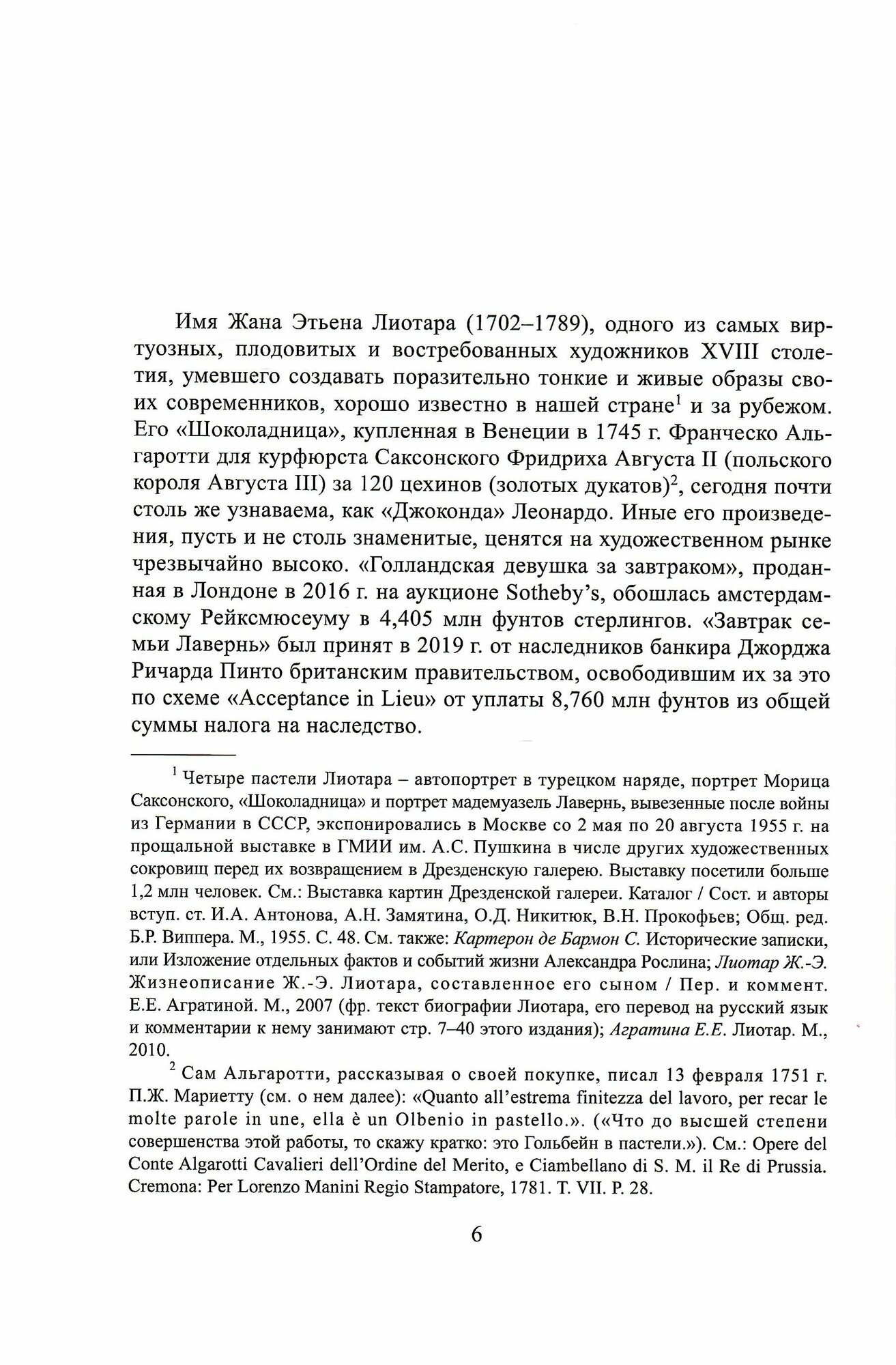 Имя Жана Этьена Лиотара (1702–1789), одного из самых виртуозных, плодовитых и востребованных художников XVIII столетия, умевшего создавать поразительно тонкие и живые образы своих современников, хорошо известно в нашей стране$^1$ и за рубежом. Его «Шоколадница», купленная в Венеции в 1745 г. Франческо Альгаротти для курфюрста Саксонского Фридриха Августа II (польского короля Августа III) за 120 цехинов (золотых дукатов)$^2$, сегодня почти столь же узнаваема, как «Джоконда» Леонардо. Иные его произведения, пусть и не столь знаменитые, ценятся на художественном рынке чрезвычайно высоко. «Голландская девушка за завтраком», проданная в Лондоне в 2016 г. на аукционе Sotheby's, обошлась амстердамскому Рейксмюсеуму в 4,405 млн фунтов стерлингов. «Завтрак семьи Лавернь» был принят в 2019 г. от наследников банкира Джорджа Ричарда Пинто британским правительством, освободившим их за это по схеме «Acceptance in Lieu» от уплаты 8,760 млн фунтов из общей суммы налога на наследство.

$^1$ Четыре пастели Лиотара – автопортрет в турецком наряде, портрет Морица Саксонского, «Шоколадница» и портрет мадемуазель Лавернь, вывезенные после войны из Германии в СССР, экспонировались в Москве со 2 мая по 20 августа 1955 г. на прощальной выставке в ГМИИ им. А.С. Пушкина в числе других художественных сокровищ перед их возвращением в Дрезденскую галерею. Выставку посетили больше 1,2 млн человек. См.: Выставка картин Дрезденской галереи. Каталог / Сост. и авторы вступ. ст. И.А. Антонова, А.Н. Замятина, О.Д. Никитюк, В.Н. Прокофьев; Общ. ред. Б.Р. Виппера. М., 1955. С. 48. См. также: Картерон де Бармон С. Исторические записки, или Изложение отдельных фактов и событий жизни Александра Рослина; Лиотар Ж.-Э. Жизнеописание Ж.-Э. Лиотара, составленное его сыном / Пер. и коммент. Е.Е. Агратиной. М., 2007 (фр. текст биографии Лиотара, его перевод на русский язык и комментарии к нему занимают стр. 7–40 этого издания); Агратина Е.Е. Лиотар. М., 2010.

$^2$ Сам Альгаротти, рассказывая о своей покупке, писал 13 февраля 1751 г. П.Ж. Мариетту (см. о нем далее): «Quanto all'estrema finitezza del lavoro, per recar le molte parole in une, ella è un Olbenio in pastello.». («Что до высшей степени совершенства этой работы, то скажу кратко: это Гольбейн в пастели.»). См.: Opere del Conte Algarotti Cavalieri dell'Ordine del Merito, e Ciambellano di S. M. il Re di Prussia. Cremona: Per Lorenzo Manini Regio Stampatore, 1781. T. VII. P. 28.

6